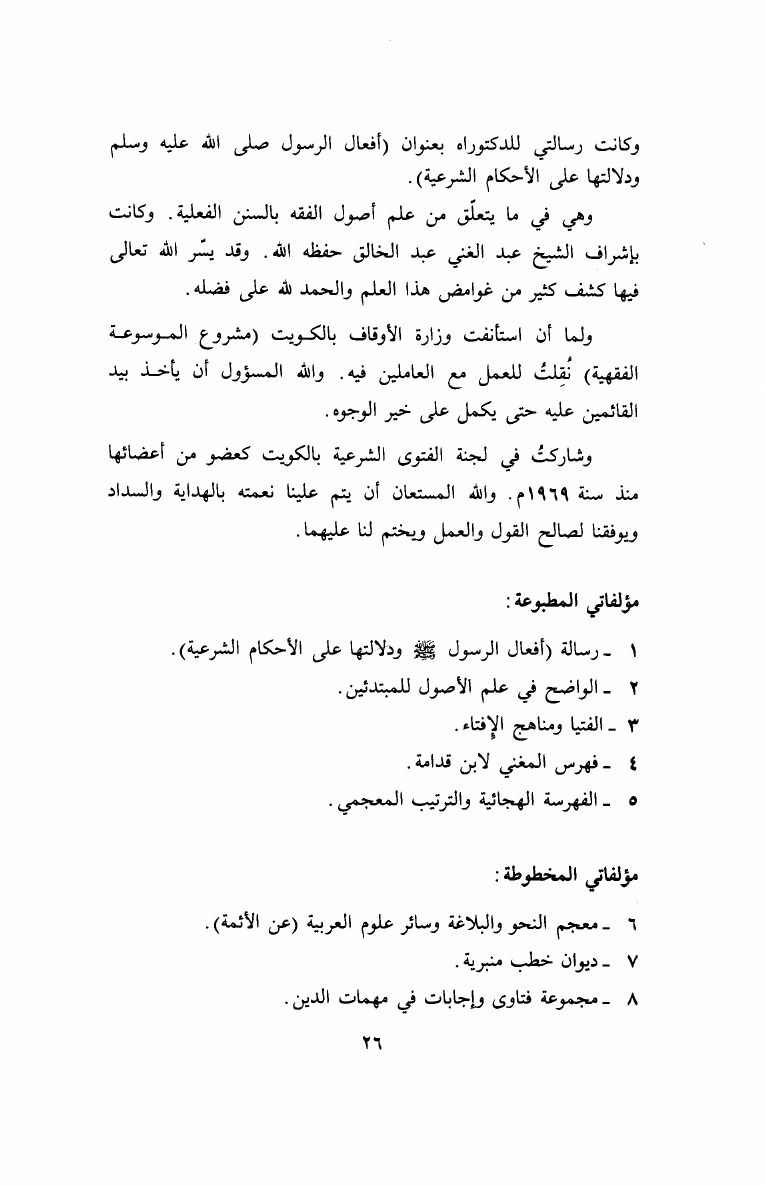 وكانت رسالتي للدكتوراه بعنوان (أفعال الرسول صلى الله عليه وسلم ودلالتها على الأحكام الشرعية).

وهي في ما يتعلّق من علم أصول الفقه بالسنن الفعلية. وكانت بإشراف الشيخ عبد الغني عبد الخالق حفظه الله. وقد يسّر الله تعالى فيها كشف كثير من غوامض هذا العلم والحمد لله على فضله.

ولما أن استأنفت وزارة الأوقاف بالكويت (مشروع الموسوعة الفقهية) نُقِلتُ للعمل مع العاملين فيه. والله المسؤول أن يأخذ بيد القائمين عليه حتى يكمل على خير الوجوه.

وشاركتُ في لجنة الفتوى الشرعية بالكويت كعضو من أعضائها منذ سنة ١٩٦٩م. والله المستعان أن يتم علينا نعمته بالهداية والسداد ويوفقنا لصالح القول والعمل ويختم لنا عليهما.

مؤلفاتي المطبوعة:

١ ـ رسالة (أفعال الرسول ﷺ ودلالتها على الأحكام الشرعية).
٢ ـ الواضح في علم الأصول للمبتدئين.
٣ ـ الفتيا ومناهج الإفتاء.
٤ ـ فهرس المغني لابن قدامة.
٥ ـ الفهرسة الهجائية والترتيب المعجمي.

مؤلفاتي المخطوطة:

٦ ـ معجم النحو والبلاغة وسائر علوم العربية (عن الأئمة).
٧ ـ ديوان خطب منبرية.
٨ ـ مجموعة فتاوى وإجابات في مهمات الدين.

٢٦